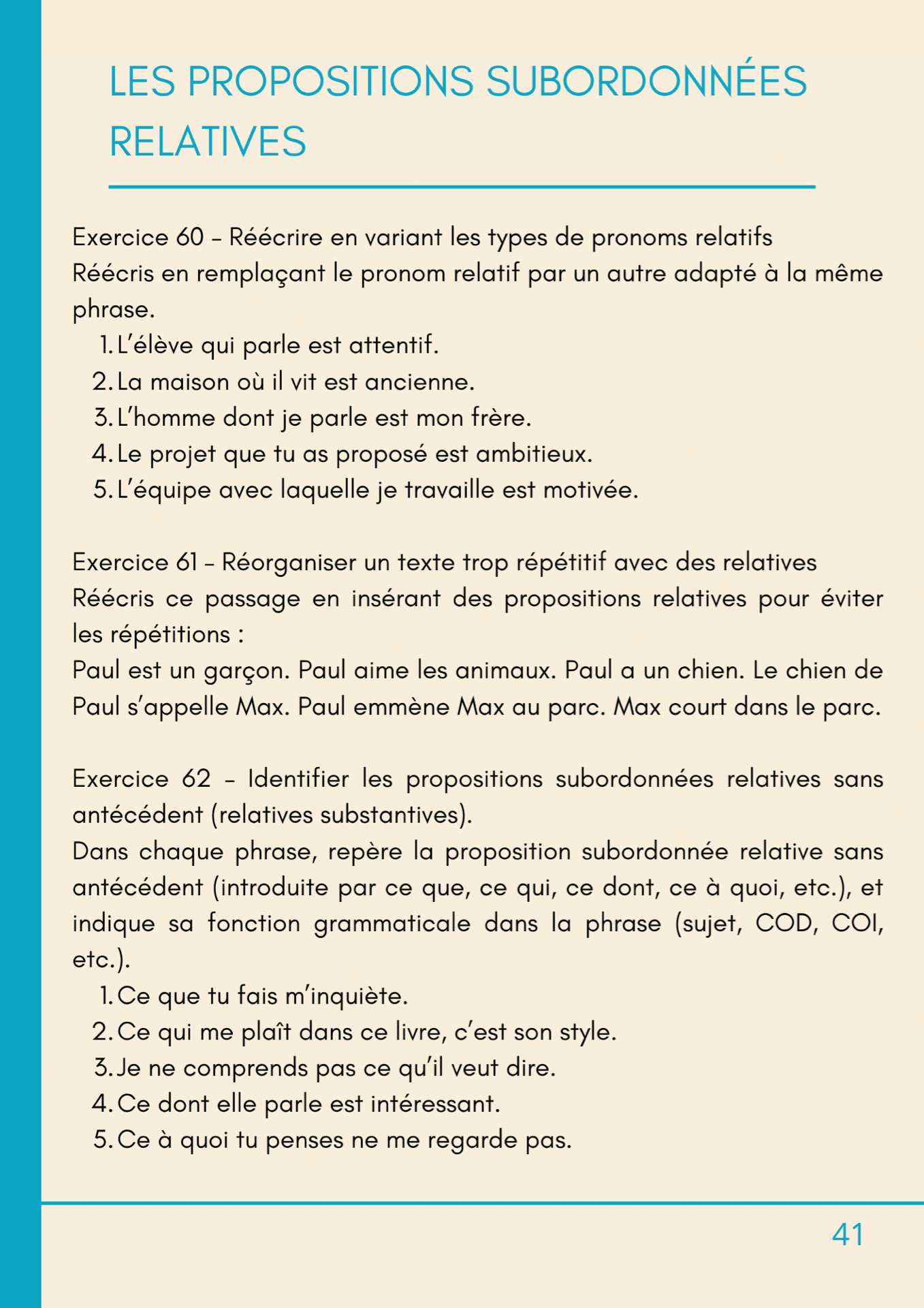 LES PROPOSITIONS SUBORDONNÉES RELATIVES

Exercice 60 – Réécrire en variant les types de pronoms relatifs
Réécris en remplaçant le pronom relatif par un autre adapté à la même phrase.
1. L'élève qui parle est attentif.
2. La maison où il vit est ancienne.
3. L'homme dont je parle est mon frère.
4. Le projet que tu as proposé est ambitieux.
5. L'équipe avec laquelle je travaille est motivée.

Exercice 61 – Réorganiser un texte trop répétitif avec des relatives
Réécris ce passage en insérant des propositions relatives pour éviter les répétitions :
Paul est un garçon. Paul aime les animaux. Paul a un chien. Le chien de Paul s'appelle Max. Paul emmène Max au parc. Max court dans le parc.

Exercice 62 – Identifier les propositions subordonnées relatives sans antécédent (relatives substantives).
Dans chaque phrase, repère la proposition subordonnée relative sans antécédent (introduite par ce que, ce qui, ce dont, ce à quoi, etc.), et indique sa fonction grammaticale dans la phrase (sujet, COD, COI, etc.).
1. Ce que tu fais m'inquiète.
2. Ce qui me plaît dans ce livre, c'est son style.
3. Je ne comprends pas ce qu'il veut dire.
4. Ce dont elle parle est intéressant.
5. Ce à quoi tu penses ne me regarde pas.

41